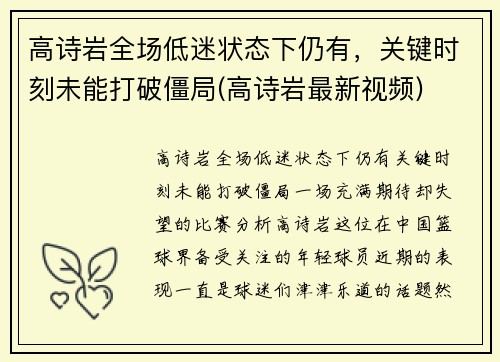 高诗岩全场低迷状态下仍有，关键时刻未能打破僵局(高诗岩最新视频)

高诗岩全场低迷状态下仍有关键时刻未能打破僵局一场充满期待却失望的比赛分析高诗岩这位在中国篮球界备受关注的年轻球员近期的表现一直是球迷们津津乐道的话题然